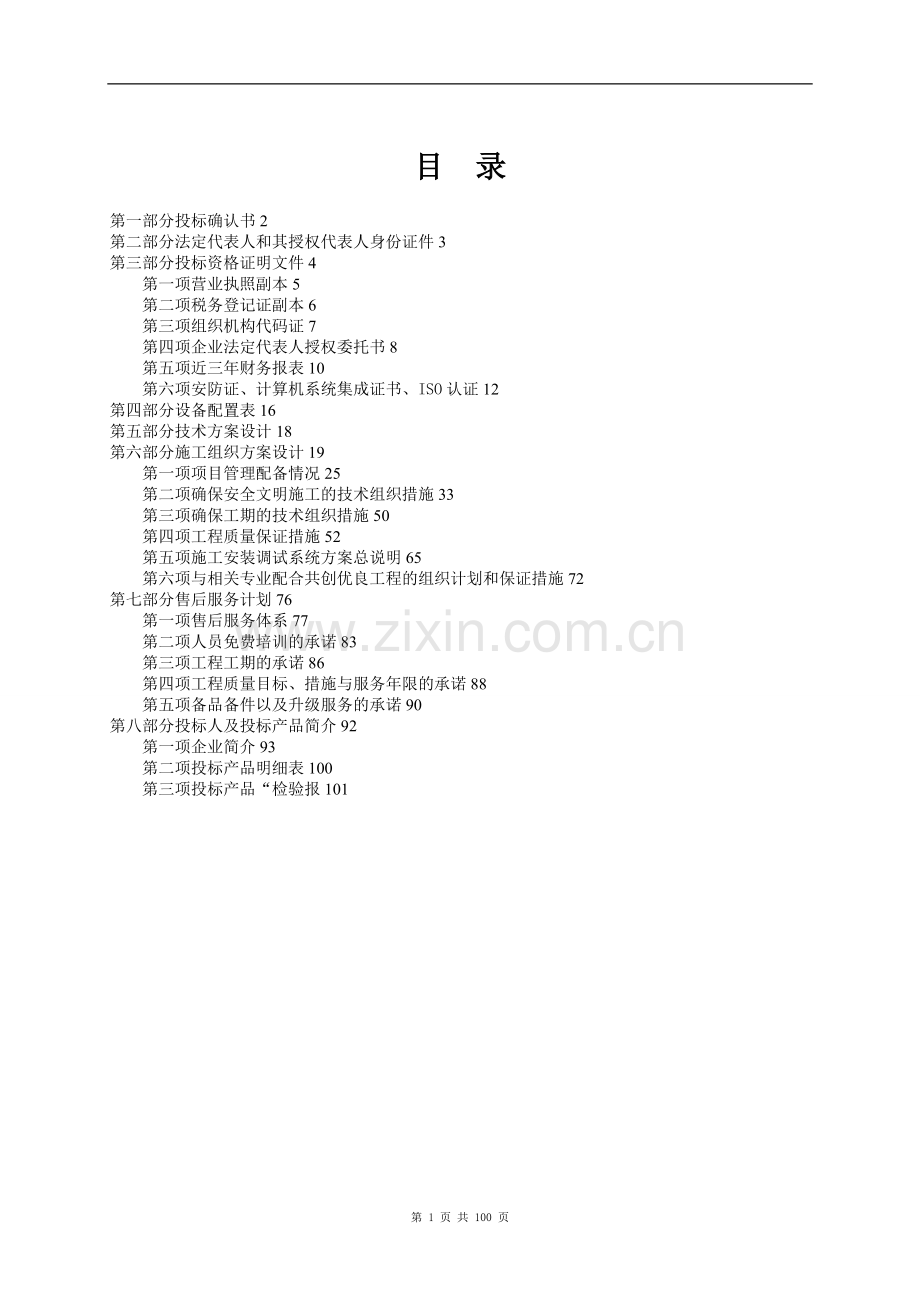 目 录

第一部分投标确认书 2
第二部分法定代表人和其授权代表人身份证件 3
第三部分投标资格证明文件 4
第一项营业执照副本 5
第二项税务登记证副本 6
第三项组织机构代码证 7
第四项企业法定代表人授权委托书 8
第五项近三年财务报表 10
第六项安防证、计算机系统集成证书、ISO 认证 12
第四部分设备配置表 16
第五部分技术方案设计 18
第六部分施工组织方案设计 19
第一项项目管理配备情况 25
第二项确保安全文明施工的技术组织措施 33
第三项确保工期的技术组织措施 50
第四项工程质量保证措施 52
第五项施工安装调试系统方案总说明 65
第六项与相关专业配合共创优良工程的组织计划和保证措施 72
第七部分售后服务计划 76
第一项售后服务体系 77
第二项人员免费培训的承诺 83
第三项工程工期的承诺 86
第四项工程质量目标、措施与服务年限的承诺 88
第五项备品备件以及升级服务的承诺 90
第八部分投标人及投标产品简介 92
第一项企业简介 93
第二项投标产品明细表 100
第三项投标产品“检验报 101

www.zixin.com.cn

第 1 页 共 100 页